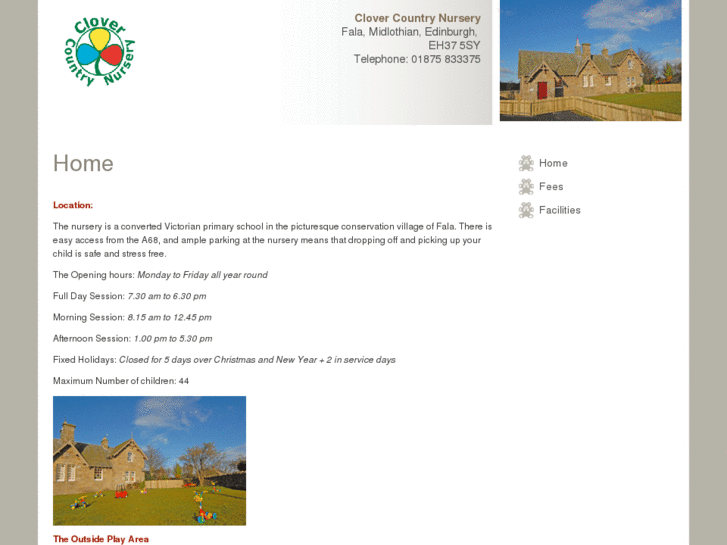 Clover Country Nursery

Clover Country Nursery
Fala, Midlothian, Edinburgh, EH37 5SY
Telephone: 01875 833375

Home

Location:

The nursery is a converted Victorian primary school in the picturesque conservation village of Fala. There is easy access from the A68, and ample parking at the nursery means that dropping off and picking up your child is safe and stress free.

The Opening hours: Monday to Friday all year round

Full Day Session: 7.30 am to 6.30 pm

Morning Session: 8.15 am to 12.45 pm

Afternoon Session: 1.00 pm to 5.30 pm

Fixed Holidays: Closed for 5 days over Christmas and New Year + 2 in service days

Maximum Number of children: 44

The Outside Play Area

Home
Fees
Facilities